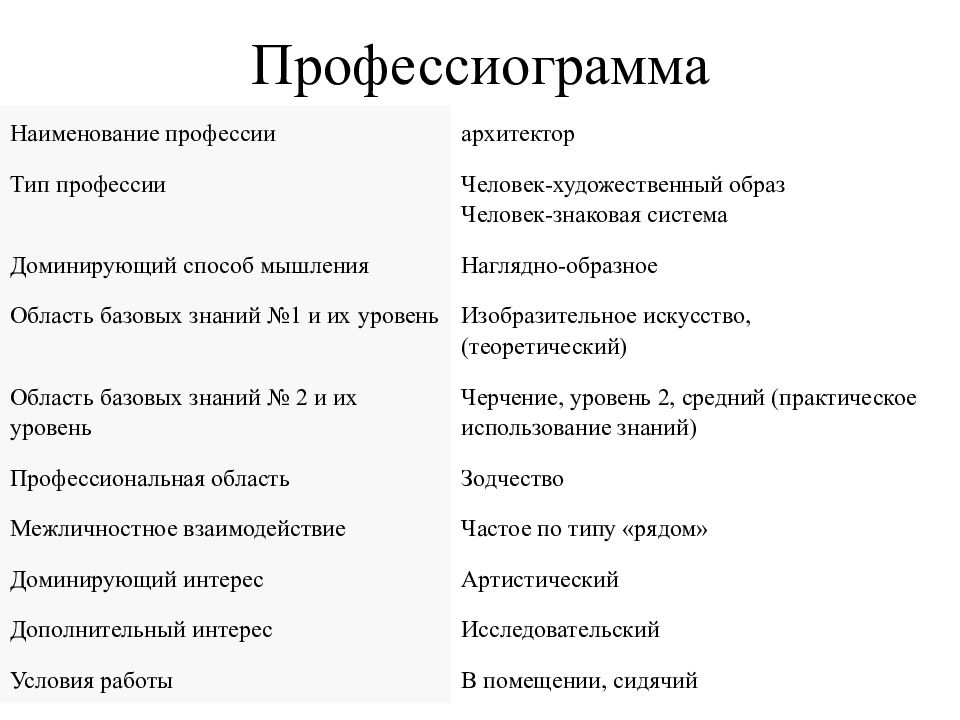 Профессиограмма

| Наименование профессии | архитектор |
|---|---|
| Тип профессии | Человек-художественный образ Человек-знаковая система |
| Доминирующий способ мышления | Наглядно-образное |
| Область базовых знаний №1 и их уровень | Изобразительное искусство, (теоретический) |
| Область базовых знаний № 2 и их уровень | Черчение, уровень 2, средний (практическое использование знаний) |
| Профессиональная область | Зодчество |
| Межличностное взаимодействие | Частое по типу «рядом» |
| Доминирующий интерес | Артистический |
| Дополнительный интерес | Исследовательский |
| Условия работы | В помещении, сидячий |